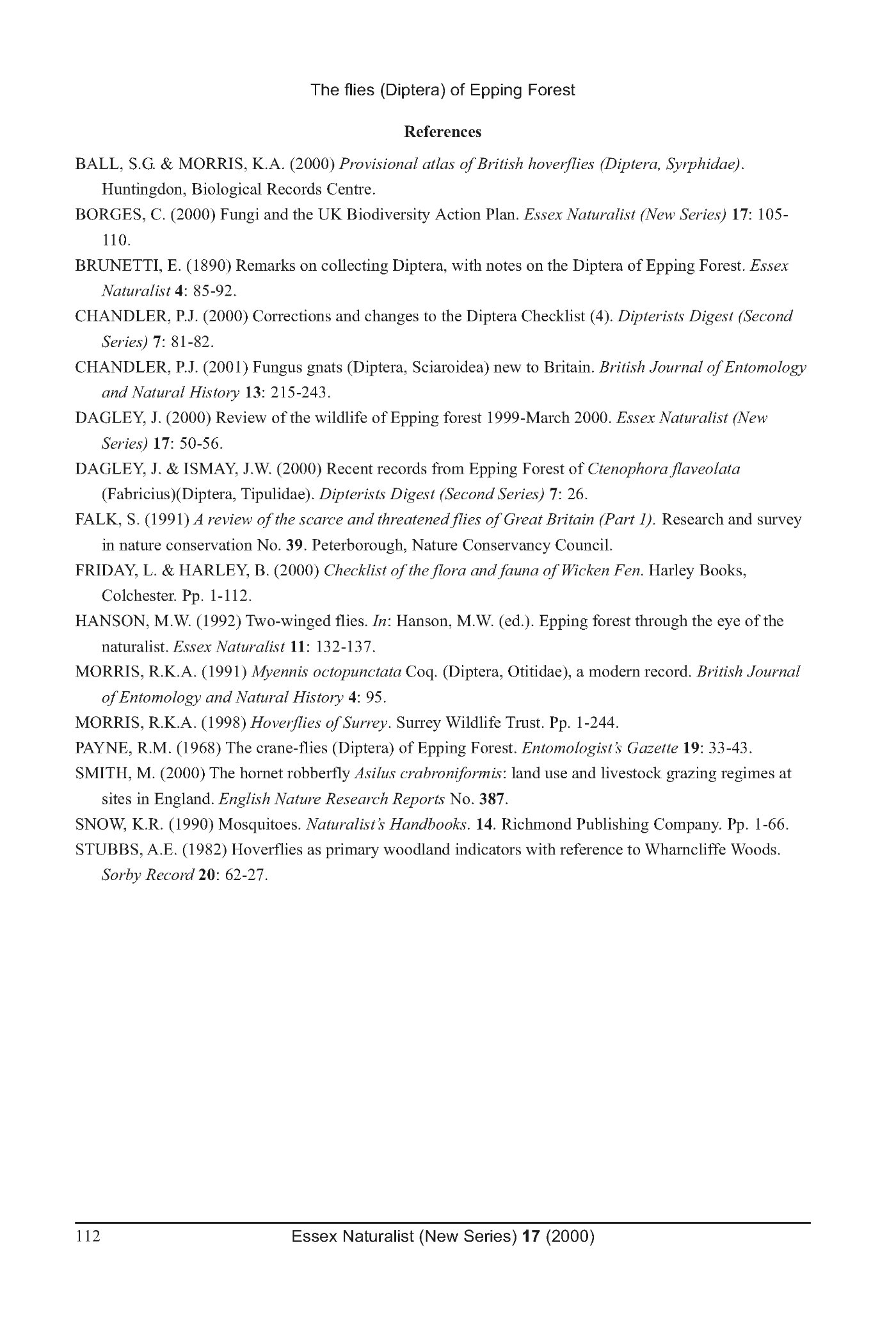 The flies (Diptera) of Epping Forest

References

BALL, S.G. & MORRIS, K.A. (2000) Provisional atlas of British hoverflies (Diptera, Syrphidae). Huntingdon, Biological Records Centre.

BORGES, C. (2000) Fungi and the UK Biodiversity Action Plan. Essex Naturalist (New Series) 17: 105-110.

BRUNETTI, E. (1890) Remarks on collecting Diptera, with notes on the Diptera of Epping Forest. Essex Naturalist 4: 85-92.

CHANDLER, P.J. (2000) Corrections and changes to the Diptera Checklist (4). Dipterists Digest (Second Series) 7: 81-82.

CHANDLER, P.J. (2001) Fungus gnats (Diptera, Sciaroidea) new to Britain. British Journal of Entomology and Natural History 13: 215-243.

DAGLEY, J. (2000) Review of the wildlife of Epping forest 1999-March 2000. Essex Naturalist (New Series) 17: 50-56.

DAGLEY, J. & ISMAY, J.W. (2000) Recent records from Epping Forest of Ctenophora flaveolata (Fabricius)(Diptera, Tipulidae). Dipterists Digest (Second Series) 7: 26.

FALK, S. (1991) A review of the scarce and threatened flies of Great Britain (Part 1). Research and survey in nature conservation No. 39. Peterborough, Nature Conservancy Council.

FRIDAY, L. & HARLEY, B. (2000) Checklist of the flora and fauna of Wicken Fen. Harley Books, Colchester. Pp. 1-112.

HANSON, M.W. (1992) Two-winged flies. In: Hanson, M.W. (ed.). Epping forest through the eye of the naturalist. Essex Naturalist 11: 132-137.

MORRIS, R.K.A. (1991) Myennis octopunctata Coq. (Diptera, Otitidae), a modern record. British Journal of Entomology and Natural History 4: 95.

MORRIS, R.K.A. (1998) Hoverflies of Surrey. Surrey Wildlife Trust. Pp. 1-244.

PAYNE, R.M. (1968) The crane-flies (Diptera) of Epping Forest. Entomologist's Gazette 19: 33-43.

SMITH, M. (2000) The hornet robberfly Asilus crabroniformis: land use and livestock grazing regimes at sites in England. English Nature Research Reports No. 387.

SNOW, K.R. (1990) Mosquitoes. Naturalist's Handbooks. 14. Richmond Publishing Company. Pp. 1-66.

STUBBS, A.E. (1982) Hoverflies as primary woodland indicators with reference to Wharncliffe Woods. Sorby Record 20: 62-27.

112 Essex Naturalist (New Series) 17 (2000)